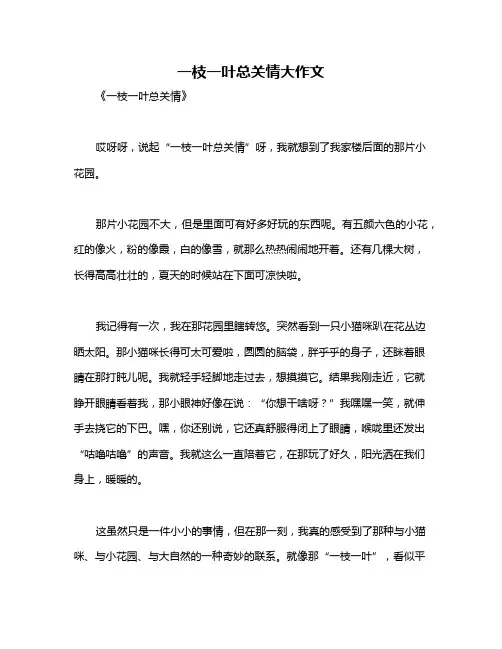 一枝一叶总关情大作文

《一枝一叶总关情》

哎呀呀，说起“一枝一叶总关情”呀，我就想到了我家楼后面的那片小花园。

那片小花园不大，但是里面可有好多好玩的东西呢。有五颜六色的小花，红的像火，粉的像霞，白的像雪，就那么热热闹闹地开着。还有几棵大树，长得高高壮壮的，夏天的时候站在下面可凉快啦。

我记得有一次，我在那花园里瞎转悠。突然看到一只小猫咪趴在花丛边晒太阳。那小猫咪长得可太可爱啦，圆圆的脑袋，胖乎乎的身子，还眯着眼睛在那打盹儿呢。我就轻手轻脚地走过去，想摸摸它。结果我刚走近，它就睁开眼睛看着我，那小眼神好像在说：“你想干啥呀？”我嘿嘿一笑，就伸手去挠它的下巴。嘿，你还别说，它还真舒服得闭上了眼睛，喉咙里还发出“咕噜咕噜”的声音。我就这么一直陪着它，在那玩了好久，阳光洒在我们身上，暖暖的。

这虽然只是一件小小的事情，但在那一刻，我真的感受到了那种与小猫咪、与小花园、与大自然的一种奇妙的联系。就像那“一枝一叶”，看似平